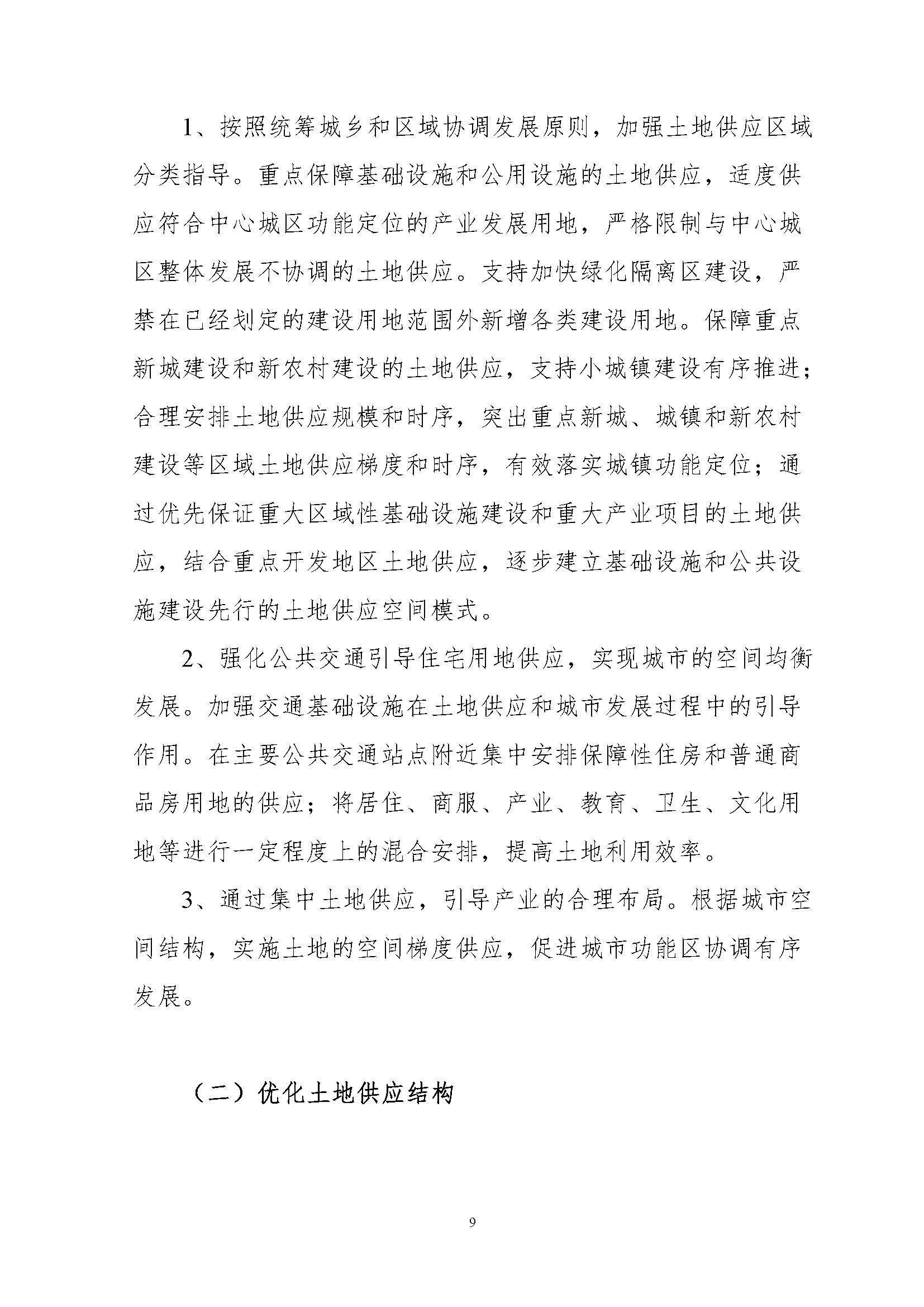 1、按照统筹城乡和区域协调发展原则，加强土地供应区域分类指导。重点保障基础设施和公用设施的土地供应，适度供应符合中心城区功能定位的产业发展用地，严格限制与中心城区整体发展不协调的土地供应。支持加快绿化隔离区建设，严禁在已经划定的建设用地范围外新增各类建设用地。保障重点新城建设和新农村建设的土地供应，支持小城镇建设有序推进；合理安排土地供应规模和时序，突出重点新城、城镇和新农村建设等区域土地供应梯度和时序，有效落实城镇功能定位；通过优先保证重大区域性基础设施建设和重大产业项目的土地供应，结合重点开发地区土地供应，逐步建立基础设施和公共设施建设先行的土地供应空间模式。

2、强化公共交通引导住宅用地供应，实现城市的空间均衡发展。加强交通基础设施在土地供应和城市发展过程中的引导作用。在主要公共交通站点附近集中安排保障性住房和普通商品房用地的供应；将居住、商服、产业、教育、卫生、文化用地等进行一定程度上的混合安排，提高土地利用效率。

3、通过集中土地供应，引导产业的合理布局。根据城市空间结构，实施土地的空间梯度供应，促进城市功能区协调有序发展。

（二）优化土地供应结构

9